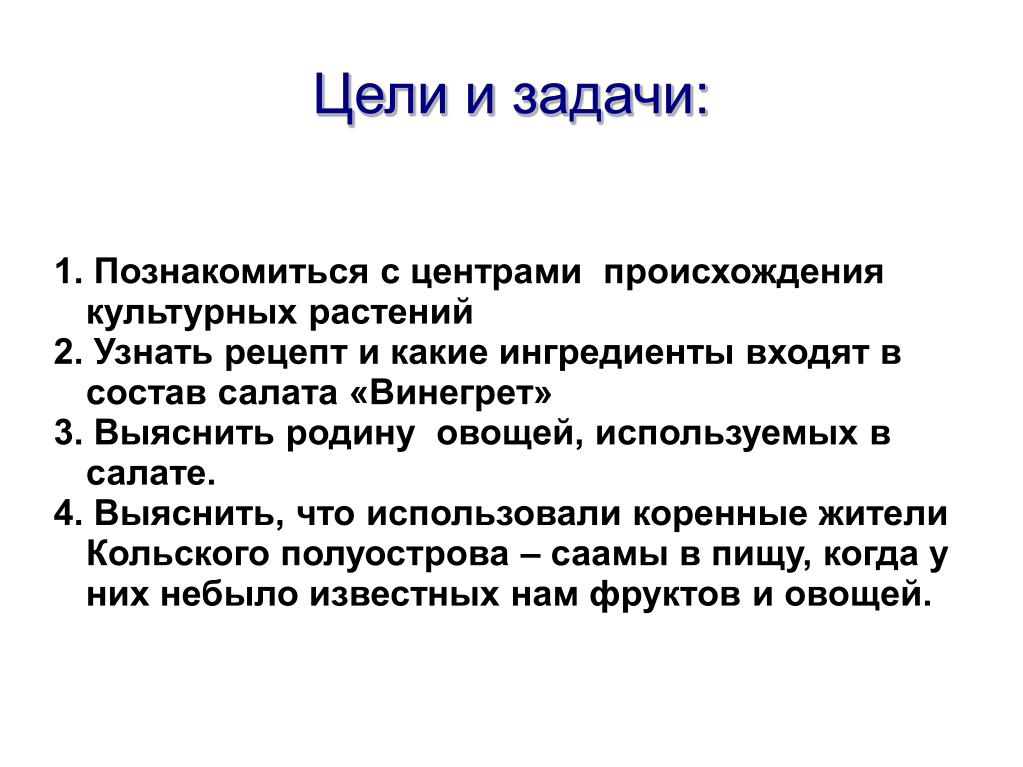 Цели и задачи:

1. Познакомиться с центрами происхождения культурных растений
2. Узнать рецепт и какие ингредиенты входят в состав салата «Винегрет»
3. Выяснить родину овощей, используемых в салате.
4. Выяснить, что использовали коренные жители Кольского полуострова – саамы в пищу, когда у них небыло известных нам фруктов и овощей.